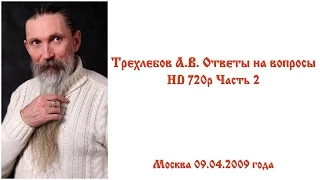 Трехлебов А.В. Ответы на вопросы
HD 720p Часть 2

Москва 09.04.2009 года